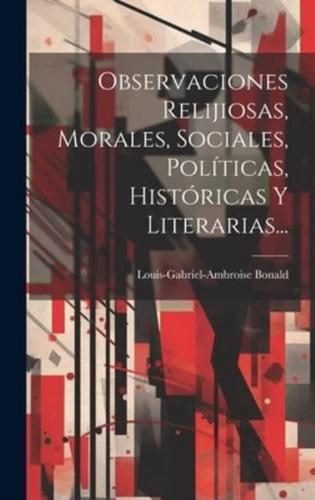 Observaciones Relijiosas, Morales, Sociales, Políticas, Históricas Y Literarias...

Louis-Gabriel-Ambroise Bonald